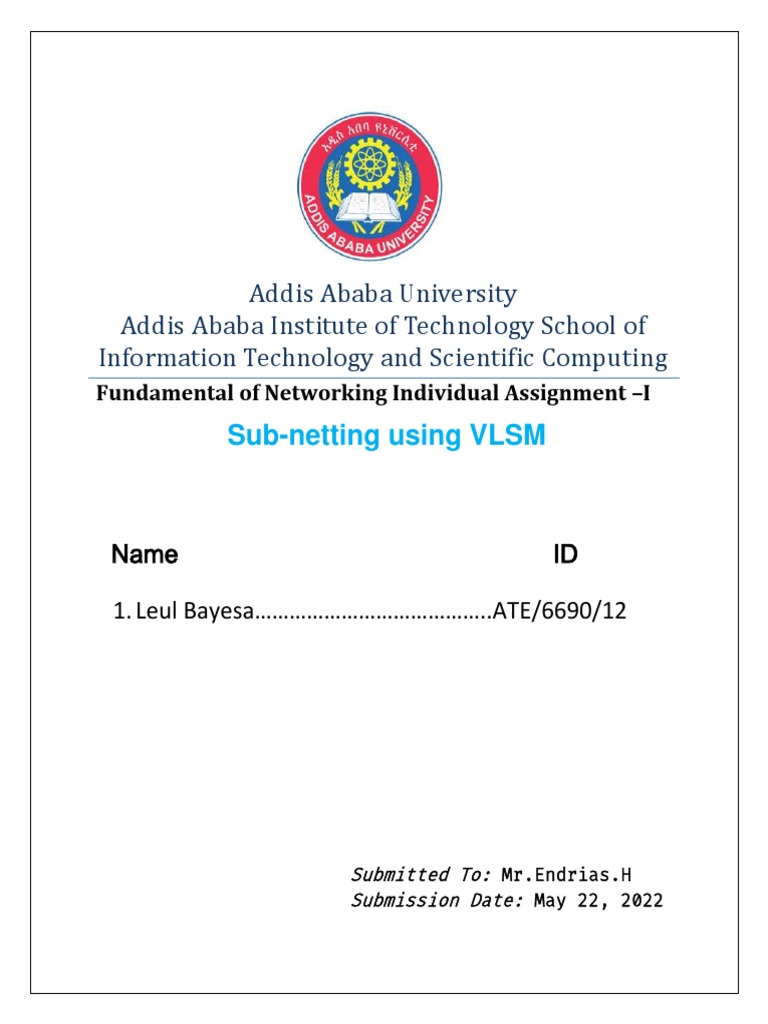 አዲስ አበባ ዩኒቨርሲቲ
ADDIS ABABA UNIVERSITY

Addis Ababa University
Addis Ababa Institute of Technology School of Information Technology and Scientific Computing

Fundamental of Networking Individual Assignment –I

Sub-netting using VLSM

Name ID

1. Leul Bayesa…………………………………..ATE/6690/12

Submitted To: Mr.Endrias.H
Submission Date: May 22, 2022